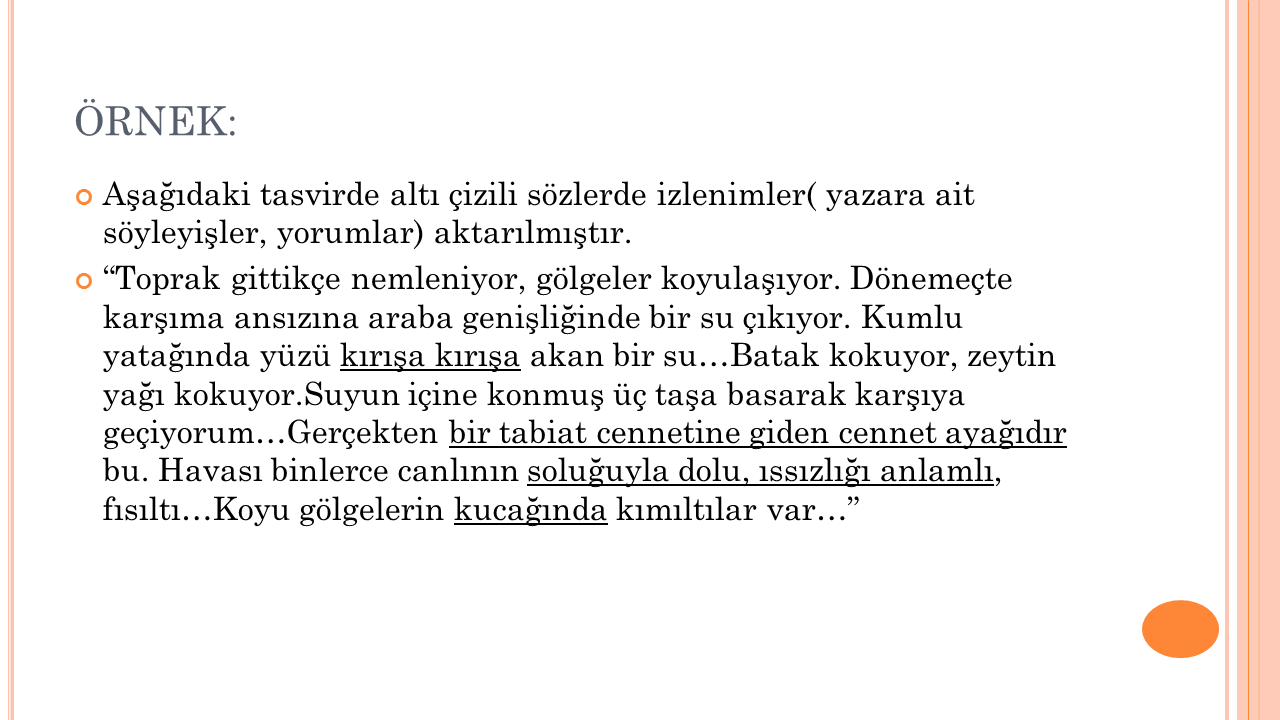 ÖRNEK:

Aşağıdaki tasvirde altı çizili sözlerde izlenimler( yazara ait söyleyişler, yorumlar) aktarılmıştır.

“Toprak gittikçe nemleniyor, gölgeler koyulaşıyor. Dönemeçte karşıma ansızına araba genişliğinde bir su çıkıyor. Kumlu yatağında yüzü kırışa kırışa akan bir su…Batak kokuyor, zeytin yağı kokuyor.Suyun içine konmuş üç taşa basarak karşıya geçiyorum…Gerçekten bir tabiat cennetine giden cennet ayağıdır bu. Havası binlerce canlının soluğuyla dolu, ıssızlığı anlamlı, fısıltı…Koyu gölgelerin kucağında kımıltılar var…”